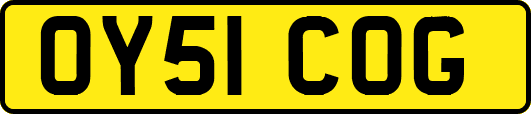 OY51 COG